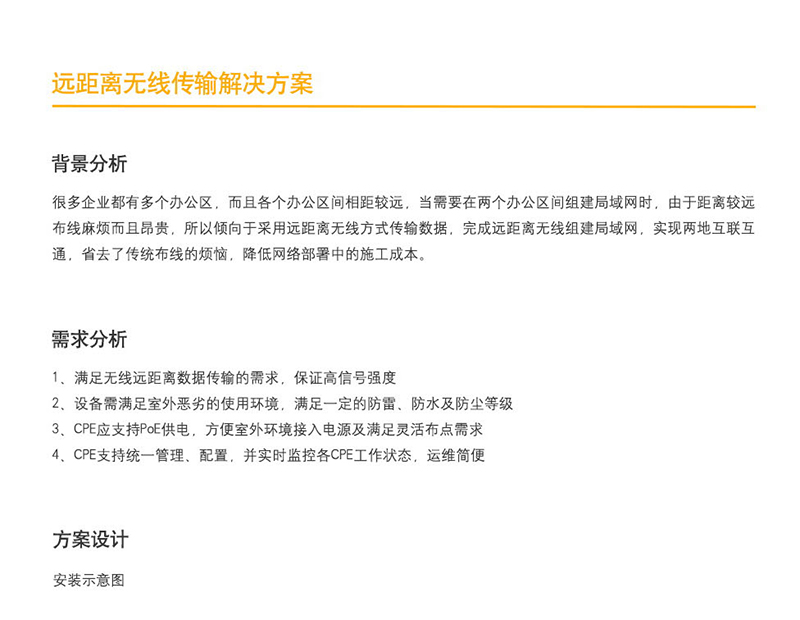 远距离无线传输解决方案

背景分析

很多企业都有多个办公区，而且各个办公区间相距较远，当需要在两个办公区间组建局域网时，由于距离较远布线麻烦而且昂贵，所以倾向于采用远距离无线方式传输数据，完成远距离无线组建局域网，实现两地互联互通，省去了传统布线的烦恼，降低网络部署中的施工成本。

需求分析

1、满足无线远距离数据传输的需求，保证高信号强度
2、设备需满足室外恶劣的使用环境，满足一定的防雷、防水及防尘等级
3、CPE应支持PoE供电，方便室外环境接入电源及满足灵活布点需求
4、CPE支持统一管理、配置，并实时监控各CPE工作状态，运维简便

方案设计

安装示意图